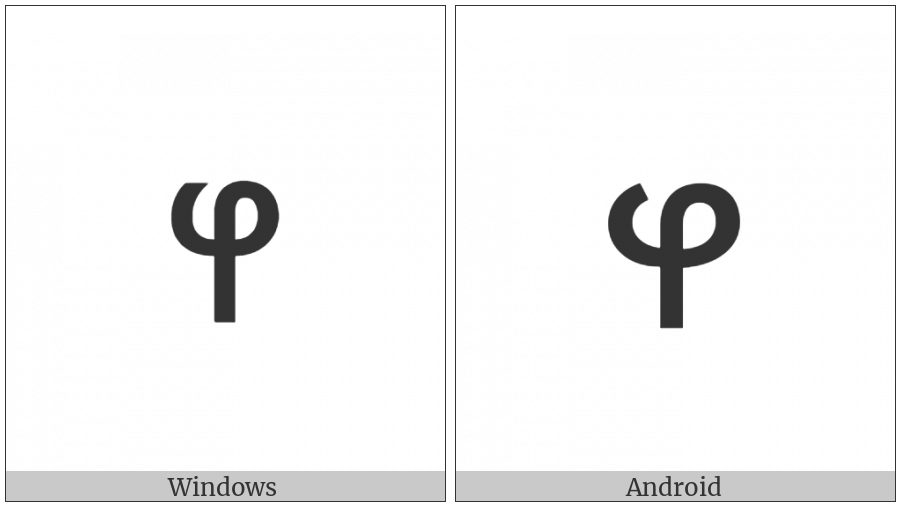 φ

Windows

φ

Android